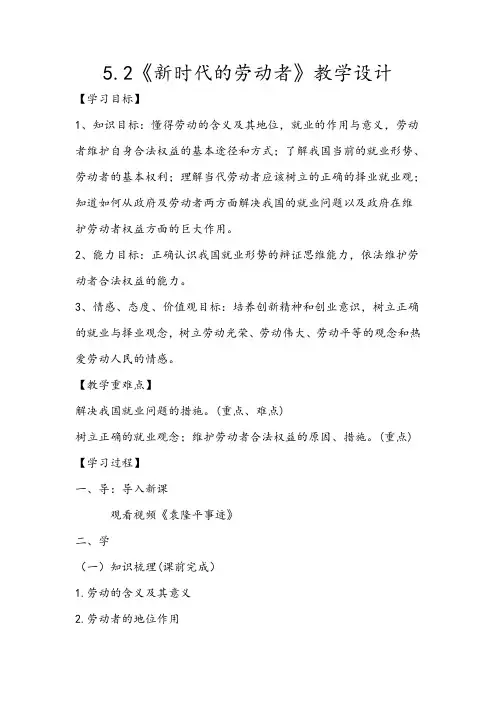 5.2《新时代的劳动者》教学设计

【学习目标】

1、知识目标：懂得劳动的含义及其地位，就业的作用与意义，劳动者维护自身合法权益的基本途径和方式；了解我国当前的就业形势、劳动者的基本权利；理解当代劳动者应该树立的正确的择业就业观；知道如何从政府及劳动者两方面解决我国的就业问题以及政府在维护劳动者权益方面的巨大作用。

2、能力目标：正确认识我国就业形势的辩证思维能力，依法维护劳动者合法权益的能力。

3、情感、态度、价值观目标：培养创新精神和创业意识，树立正确的就业与择业观念，树立劳动光荣、劳动伟大、劳动平等的观念和热爱劳动人民的情感。

【教学重难点】

解决我国就业问题的措施。(重点、难点)

树立正确的就业观念；维护劳动者合法权益的原因、措施。(重点)

【学习过程】

一、导：导入新课

观看视频《袁隆平事迹》

二、学

（一）知识梳理(课前完成)

1.劳动的含义及其意义

2.劳动者的地位作用